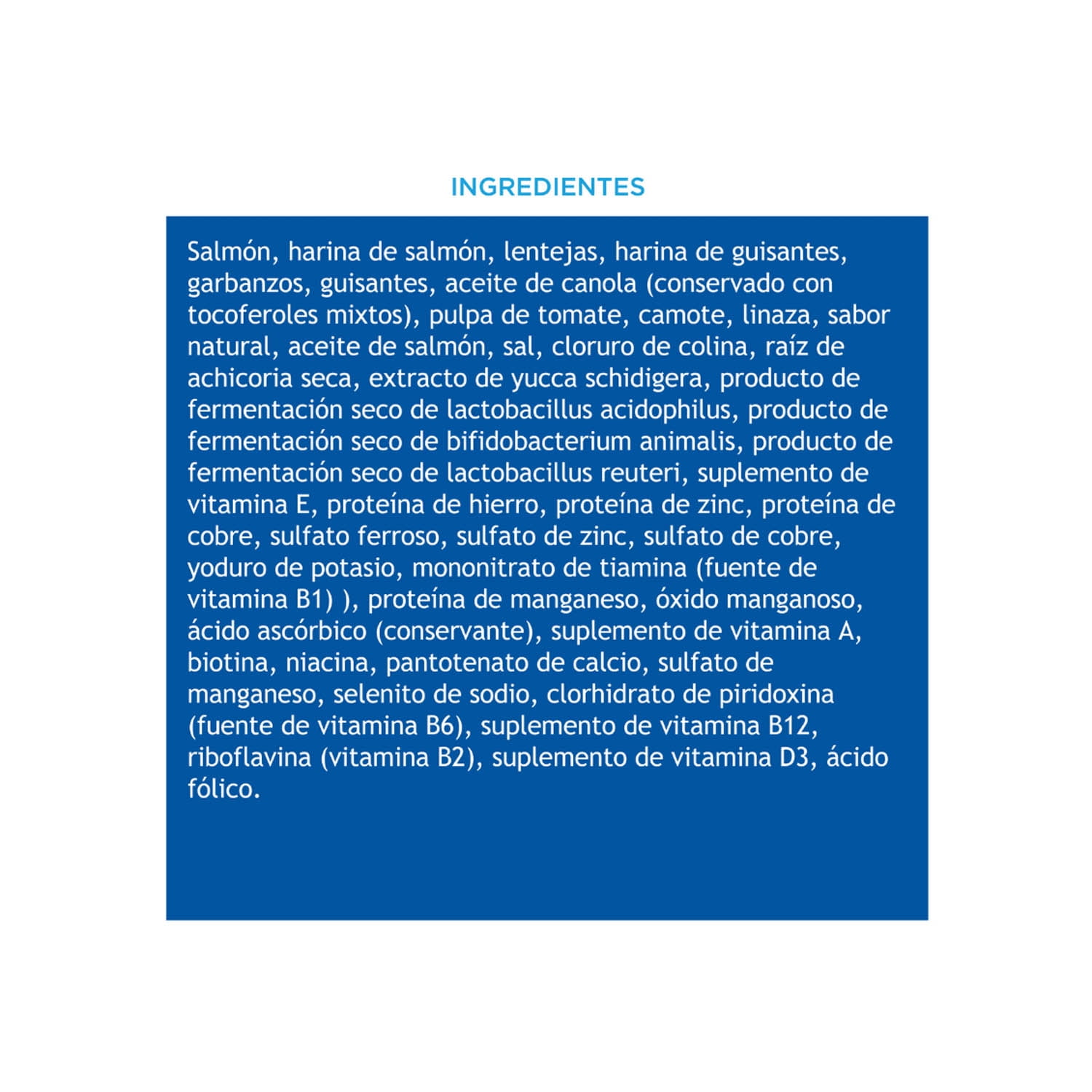 INGREDIENTES

Salmón, harina de salmón, lentejas, harina de guisantes, garbanzos, guisantes, aceite de canola (conservado con tocoferoles mixtos), pulpa de tomate, camote, linaza, sabor natural, aceite de salmón, sal, cloruro de colina, raíz de achicoria seca, extracto de yucca schidigera, producto de fermentación seco de lactobacillus acidophilus, producto de fermentación seco de bifidobacterium animalis, producto de fermentación seco de lactobacillus reuteri, suplemento de vitamina E, proteína de hierro, proteína de zinc, proteína de cobre, sulfato ferroso, sulfato de zinc, sulfato de cobre, yoduro de potasio, mononitrato de tiamina (fuente de vitamina B1) ), proteína de manganeso, óxido manganoso, ácido ascórbico (conservante), suplemento de vitamina A, biotina, niacina, pantotenato de calcio, sulfato de manganeso, selenito de sodio, clorhidrato de piridoxina (fuente de vitamina B6), suplemento de vitamina B12, riboflavina (vitamina B2), suplemento de vitamina D3, ácido fólico.